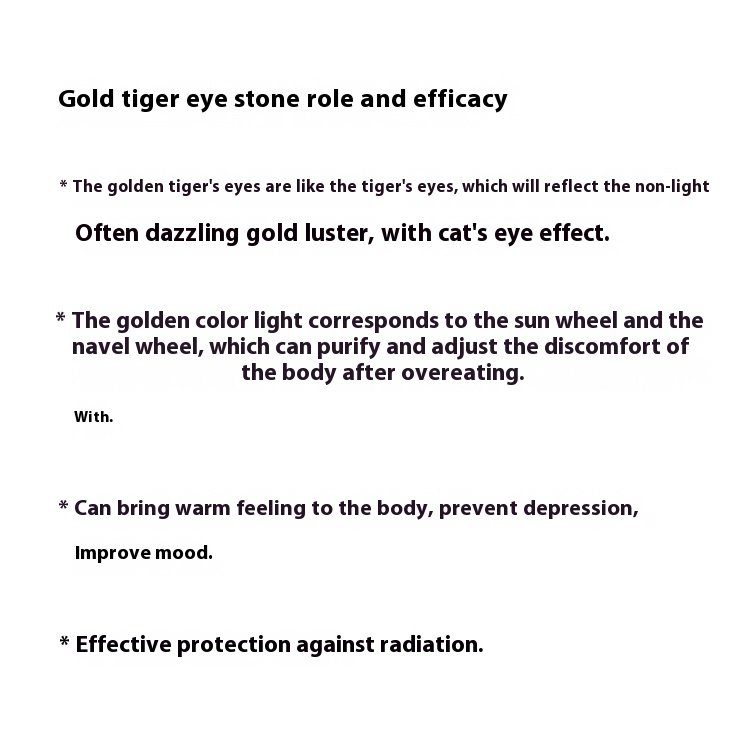 Gold tiger eye stone role and efficacy

* The golden tiger's eyes are like the tiger's eyes, which will reflect the non-light

Often dazzling gold luster, with cat's eye effect.

* The golden color light corresponds to the sun wheel and the navel wheel, which can purify and adjust the discomfort of the body after overeating.

With.

* Can bring warm feeling to the body, prevent depression,

Improve mood.

* Effective protection against radiation.